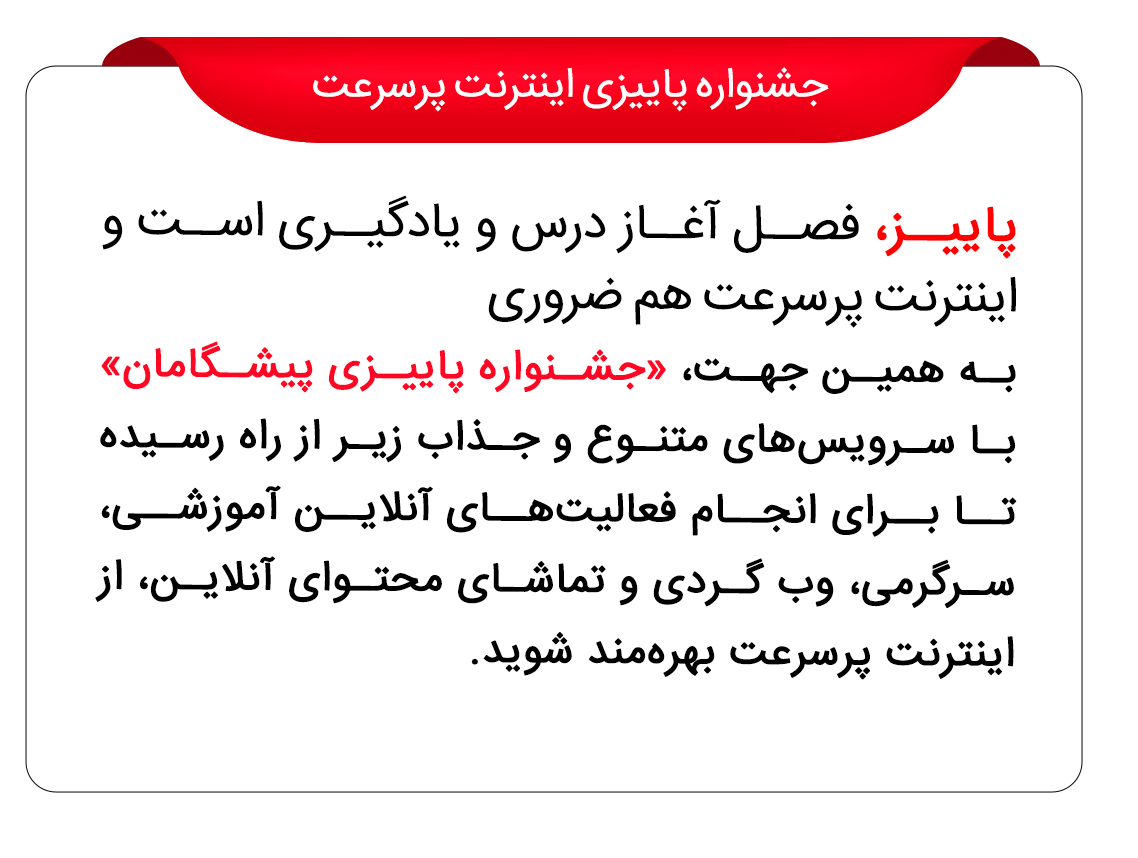 جشنواره پاییزی اینترنت پرسرعت

پاییز، فصل آغاز درس و یادگیری است و اینترنت پرسرعت هم ضروری

به همین جهت، «جشنواره پاییزی پیشگامان» با سرویس‌های متنوع و جذاب زیر از راه رسیده تا برای انجام فعالیت‌های آنلاین آموزشی، سرگرمی، وب گردی و تماشای محتوای آنلاین، از اینترنت پرسرعت بهره‌مند شوید.